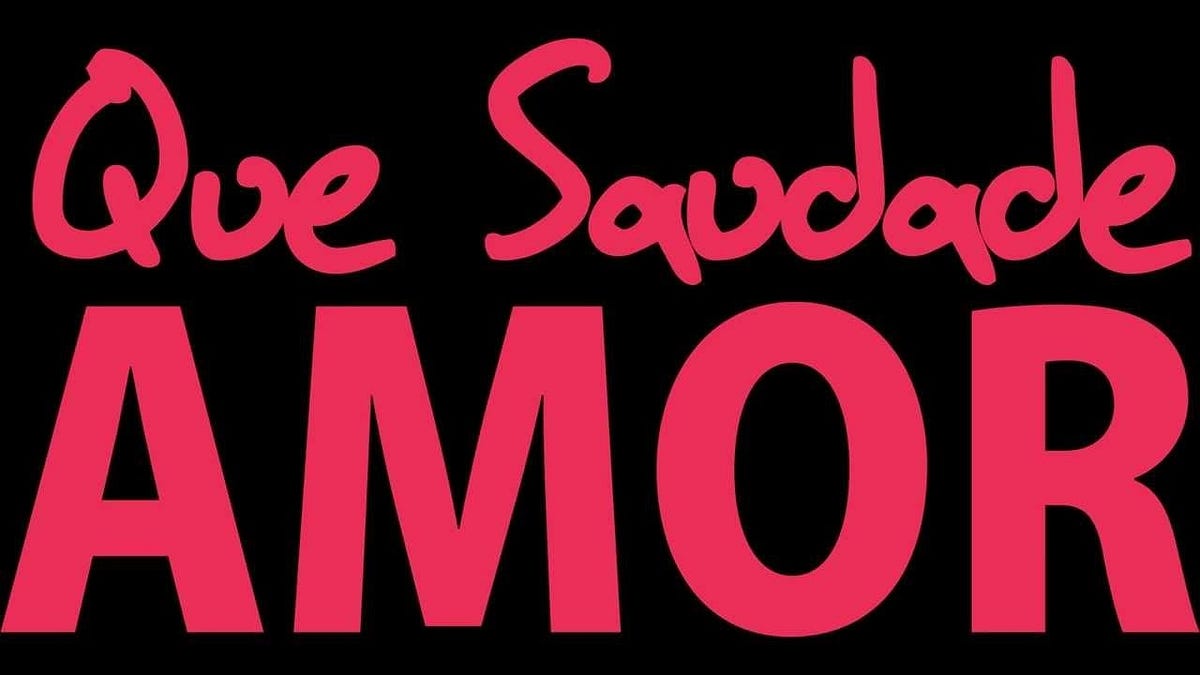 Que Saudade
AMOR